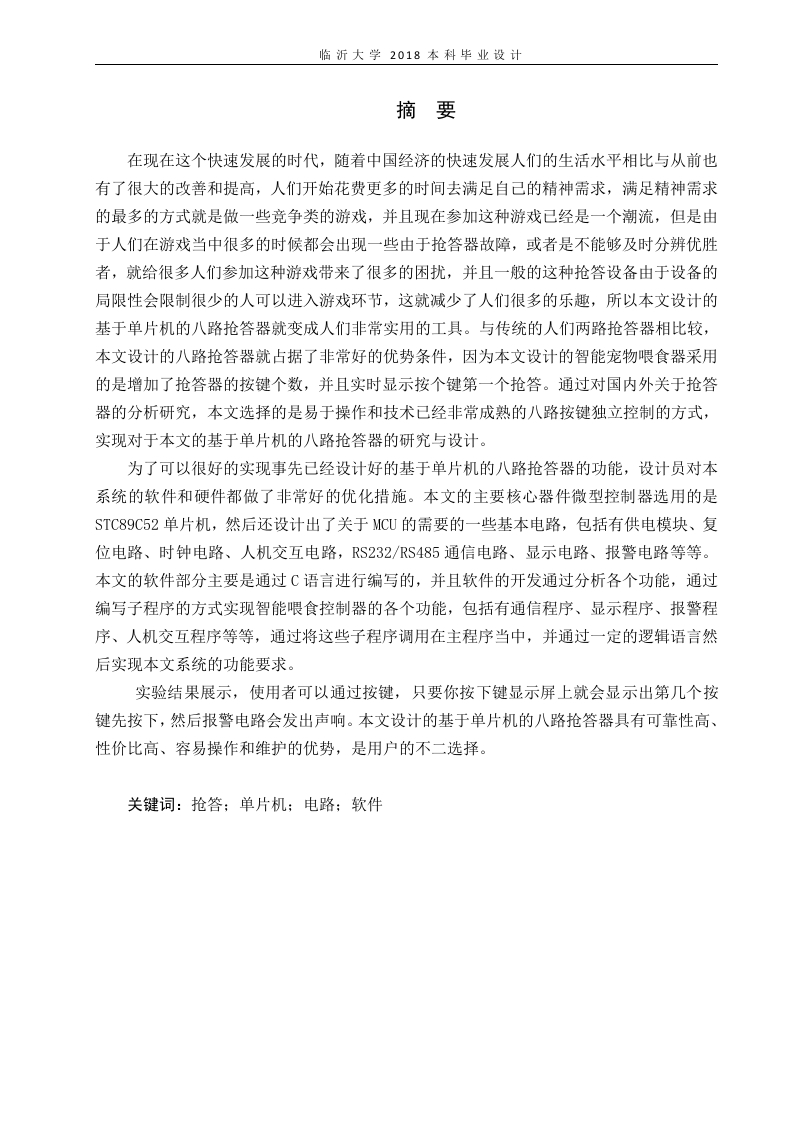 临沂大学 2018 本科毕业设计

摘 要

在现在这个快速发展的时代，随着中国经济的快速发展人们的生活水平相比与从前也有了很大的改善和提高，人们开始花费更多的时间去满足自己的精神需求，满足精神需求的最多的方式就是做一些竞争类的游戏，并且现在参加这种游戏已经是一个潮流，但是由于人们在游戏当中很多的时候都会出现一些由于抢答器故障，或者是不能够及时分辨优胜者，就给很多人们参加这种游戏带来了很多的困扰，并且一般的这种抢答设备由于设备的局限性会限制很少的人可以进入游戏环节，这就减少了人们很多的乐趣，所以本文设计的基于单片机的八路抢答器就变成人们非常实用的工具。与传统的人们两路抢答器相比较，本文设计的八路抢答器就占据了非常好的优势条件，因为本文设计的智能宠物喂食器采用的是增加了抢答器的按键个数，并且实时显示按个键第一个抢答。通过对国内外关于抢答器的分析研究，本文选择的是易于操作和技术已经非常成熟的八路按键独立控制的方式，实现对于本文的基于单片机的八路抢答器的研究与设计。

为了可以很好的实现事先已经设计好的基于单片机的八路抢答器的功能，设计员对本系统的软件和硬件都做了非常好的优化措施。本文的主要核心器件微型控制器选用的是STC89C52 单片机，然后还设计出了关于 MCU 的需要的一些基本电路，包括有供电模块、复位电路、时钟电路、人机交互电路，RS232/RS485 通信电路、显示电路、报警电路等等。本文的软件部分主要是通过 C 语言进行编写的，并且软件的开发通过分析各个功能，通过编写子程序的方式实现智能喂食控制器的各个功能，包括有通信程序、显示程序、报警程序、人机交互程序等等，通过将这些子程序调用在主程序当中，并通过一定的逻辑语言然后实现本文系统的功能要求。

实验结果展示，使用者可以通过按键，只要你按下键显示屏上就会显示出第几个按键先按下，然后报警电路会发出声响。本文设计的基于单片机的八路抢答器具有可靠性高、性价比高、容易操作和维护的优势，是用户的不二选择。

关键词：抢答；单片机；电路；软件